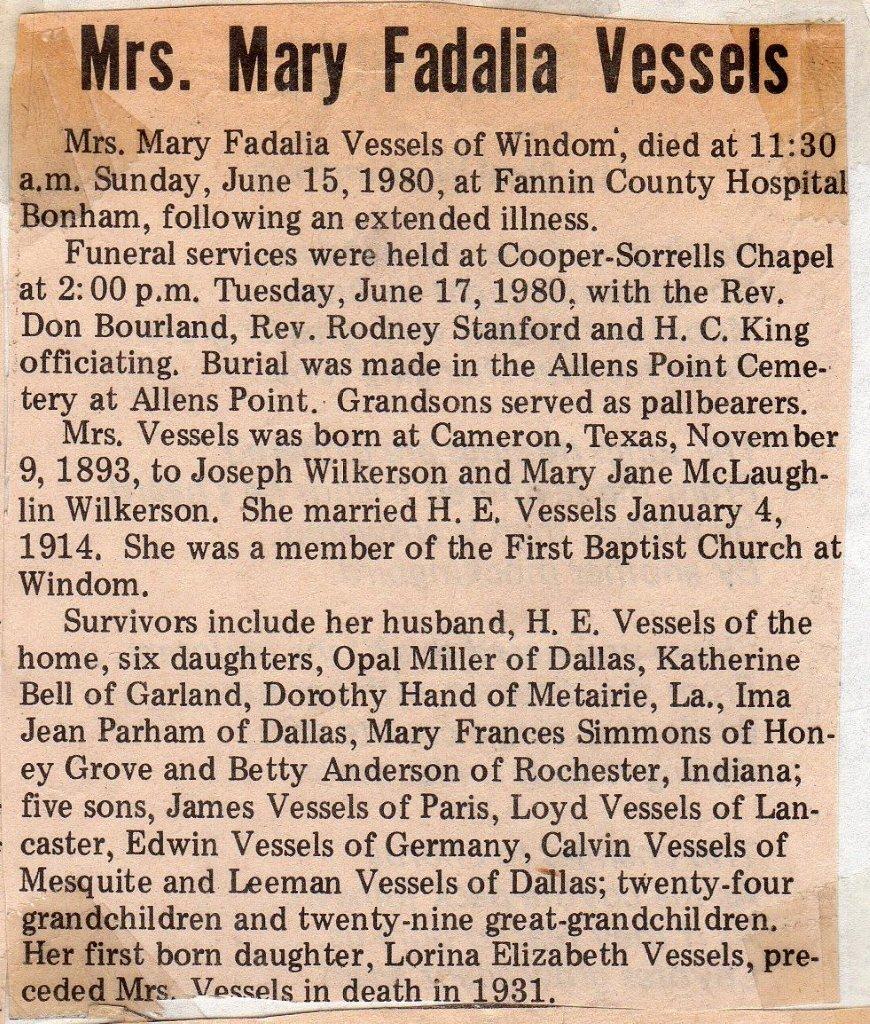 Mrs. Mary Fadalia Vessels

Mrs. Mary Fadalia Vessels of Windom, died at 11:30 a.m. Sunday, June 15, 1980, at Fannin County Hospital Bonham, following an extended illness.

Funeral services were held at Cooper-Sorrells Chapel at 2:00 p.m. Tuesday, June 17, 1980, with the Rev. Don Bourland, Rev. Rodney Stanford and H. C. King officiating. Burial was made in the Allens Point Cemetery at Allens Point. Grandsons served as pallbearers.

Mrs. Vessels was born at Cameron, Texas, November 9, 1893, to Joseph Wilkerson and Mary Jane McLaughlin Wilkerson. She married H. E. Vessels January 4, 1914. She was a member of the First Baptist Church at Windom.

Survivors include her husband, H. E. Vessels of the home, six daughters, Opal Miller of Dallas, Katherine Bell of Garland, Dorothy Hand of Metairie, La., Ima Jean Parham of Dallas, Mary Frances Simmons of Honey Grove and Betty Anderson of Rochester, Indiana; five sons, James Vessels of Paris, Loyd Vessels of Lancaster, Edwin Vessels of Germany, Calvin Vessels of Mesquite and Leeman Vessels of Dallas; twenty-four grandchildren and twenty-nine great-grandchildren. Her first born daughter, Lorina Elizabeth Vessels, preceded Mrs. Vessels in death in 1931.